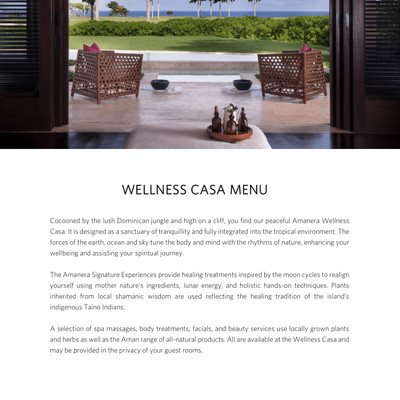 WELLNESS CASA MENU

Cocooned by the lush Dominican jungle and high on a cliff, you find our peaceful Amanera Wellness Casa. It is designed as a sanctuary of tranquillity and fully integrated into the tropical environment. The forces of the earth, ocean and sky tune the body and mind with the rhythms of nature, enhancing your wellbeing and assisting your spiritual journey.

The Amanera Signature Experiences provide healing treatments inspired by the moon cycles to realign yourself using mother nature's ingredients, lunar energy, and holistic hands-on techniques. Plants inherited from local shamanic wisdom are used reflecting the healing tradition of the island's indigenous Taino Indians.

A selection of spa massages, body treatments, facials, and beauty services use locally grown plants and herbs as well as the Aman range of all-natural products. All are available at the Wellness Casa and may be provided in the privacy of your guest rooms.